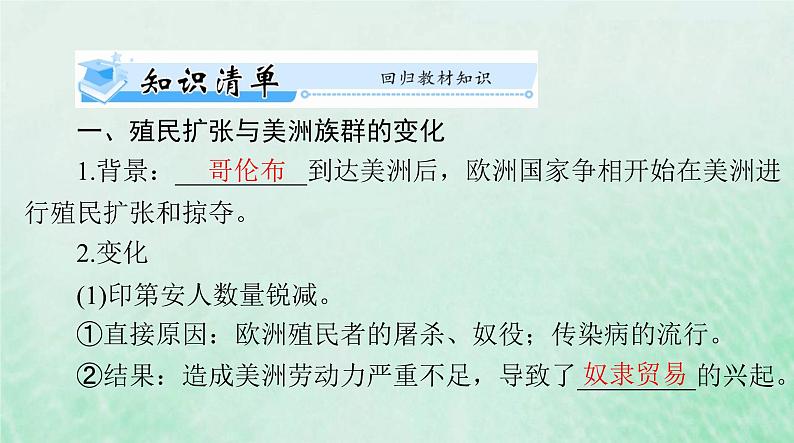 知识清单　回归教材知识

一、殖民扩张与美洲族群的变化

1.背景：哥伦布到达美洲后，欧洲国家争相开始在美洲进行殖民扩张和掠夺。

2.变化

(1)印第安人数量锐减。

①直接原因：欧洲殖民者的屠杀、奴役；传染病的流行。

②结果：造成美洲劳动力严重不足，导致了奴隶贸易的兴起。